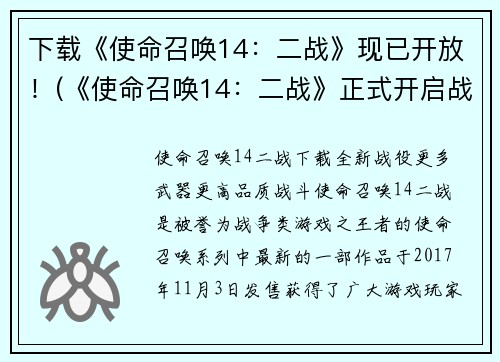 下载《使命召唤14：二战》现已开放！(《使命召唤14：二战》正式开启战

使命召唤14二战下载全新战役更多武器更高品质战斗使命召唤14二战是被誉为战争类游戏之王者的使命召唤系列中最新的一部作品于2017年11月3日发售获得了广大游戏玩家